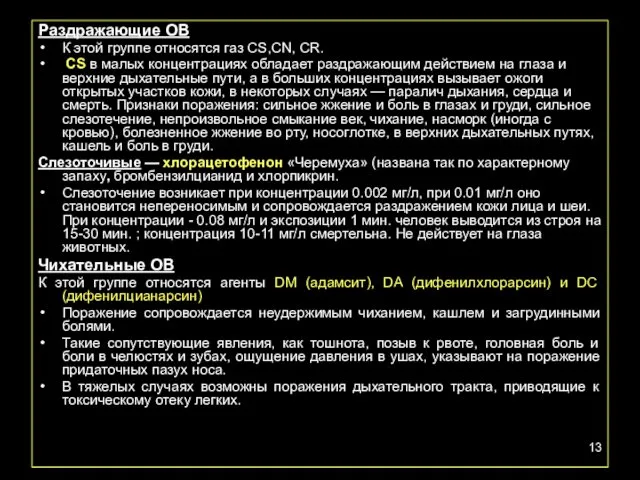 Раздражающие ОВ

• К этой группе относятся газ CS,CN, CR.

• CS в малых концентрациях обладает раздражающим действием на глаза и верхние дыхательные пути, а в больших концентрациях вызывает ожоги открытых участков кожи, в некоторых случаях — паралич дыхания, сердца и смерть. Признаки поражения: сильное жжение и боль в глазах и груди, сильное слезотечение, непроизвольное смыкание век, чихание, насморк (иногда с кровью), болезненное жжение во рту, носоглотке, в верхних дыхательных путях, кашель и боль в груди.

Слезоточивые — хлорацетофенон «Черемуха» (названа так по характерному запаху, бромбензилцианид и хлорпикрин.

• Слезоточение возникает при концентрации 0.002 мг/л, при 0.01 мг/л оно становится непереносимым и сопровождается раздражением кожи лица и шеи. При концентрации - 0.08 мг/л и экспозиции 1 мин. человек выводится из строя на 15-30 мин. ; концентрация 10-11 мг/л смертельна. Не действует на глаза животных.

Чихательные ОВ

К этой группе относятся агенты DM (адамсит), DA (дифенилхлорарсин) и DC (дифенилцианарсин)

• Поражение сопровождается неудержимым чиханием, кашлем и загрудинными болями.

• Такие сопутствующие явления, как тошнота, позыв к рвоте, головная боль и боли в челюстях и зубах, ощущение давления в ушах, указывают на поражение придаточных пазух носа.

• В тяжелых случаях возможны поражения дыхательного тракта, приводящие к токсическому отеку легких.

13